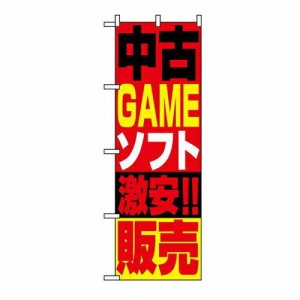 中古
GAME
ソフト
激安!!
販売